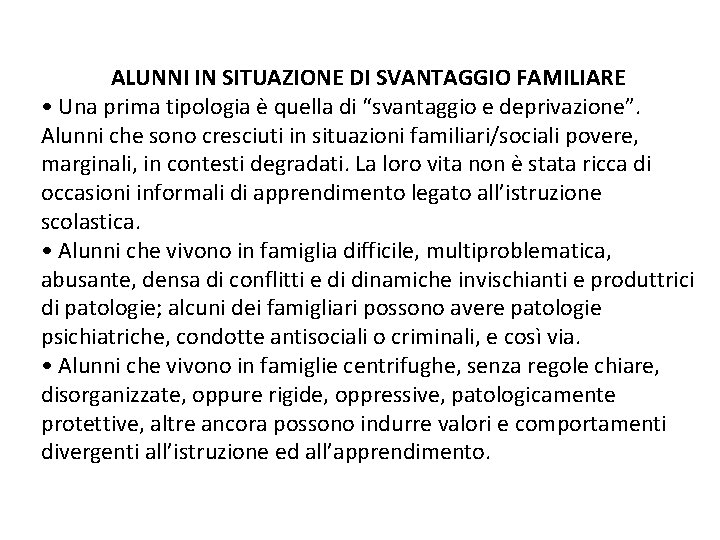 ALUNNI IN SITUAZIONE DI SVANTAGGIO FAMILIARE

• Una prima tipologia è quella di “svantaggio e deprivazione”. Alunni che sono cresciuti in situazioni familiari/sociali povere, marginali, in contesti degradati. La loro vita non è stata ricca di occasioni informali di apprendimento legato all’istruzione scolastica.

• Alunni che vivono in famiglia difficile, multiproblematica, abusante, densa di conflitti e di dinamiche invischianti e produttrici di patologie; alcuni dei famigliari possono avere patologie psichiatriche, condotte antisociali o criminali, e così via.

• Alunni che vivono in famiglie centrifughe, senza regole chiare, disorganizzate, oppure rigide, oppressive, patologicamente protettive, altre ancora possono indurre valori e comportamenti divergenti all’istruzione ed all’apprendimento.